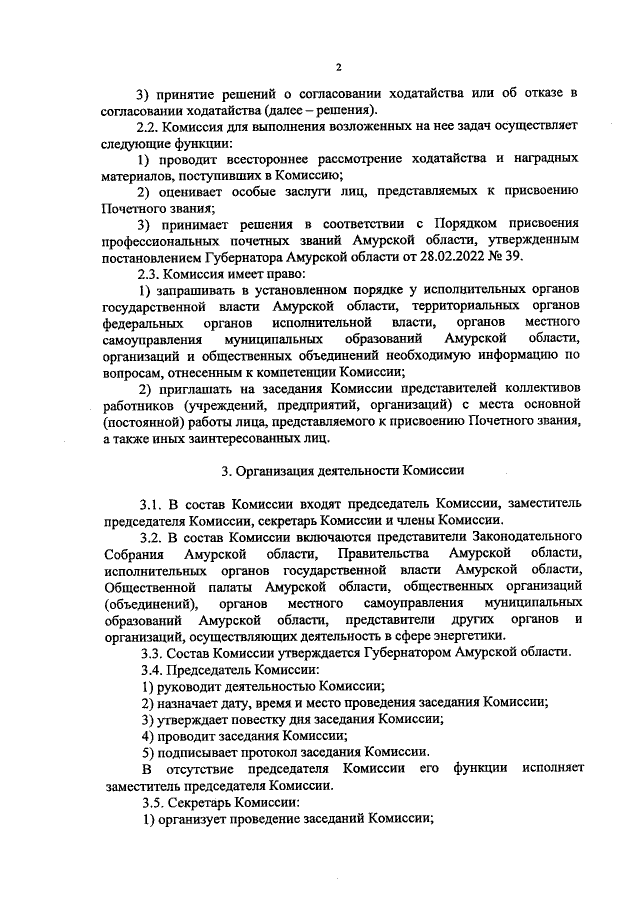 2

3) принятие решений о согласовании ходатайства или об отказе в согласовании ходатайства (далее – решения).

2.2. Комиссия для выполнения возложенных на нее задач осуществляет следующие функции:

1) проводит всестороннее рассмотрение ходатайства и наградных материалов, поступивших в Комиссию;

2) оценивает особые заслуги лиц, представляемых к присвоению Почетного звания;

3) принимает решения в соответствии с Порядком присвоения профессиональных почетных званий Амурской области, утвержденным постановлением Губернатора Амурской области от 28.02.2022 № 39.

2.3. Комиссия имеет право:

1) запрашивать в установленном порядке у исполнительных органов государственной власти Амурской области, территориальных органов федеральных органов исполнительной власти, органов местного самоуправления муниципальных образований Амурской области, организаций и общественных объединений необходимую информацию по вопросам, отнесенным к компетенции Комиссии;

2) приглашать на заседания Комиссии представителей коллективов работников (учреждений, предприятий, организаций) с места основной (постоянной) работы лица, представляемого к присвоению Почетного звания, а также иных заинтересованных лиц.

3. Организация деятельности Комиссии

3.1. В состав Комиссии входят председатель Комиссии, заместитель председателя Комиссии, секретарь Комиссии и члены Комиссии.

3.2. В состав Комиссии включаются представители Законодательного Собрания Амурской области, Правительства Амурской области, исполнительных органов государственной власти Амурской области, Общественной палаты Амурской области, общественных организаций (объединений), органов местного самоуправления муниципальных образований Амурской области, представители других органов и организаций, осуществляющих деятельность в сфере энергетики.

3.3. Состав Комиссии утверждается Губернатором Амурской области.

3.4. Председатель Комиссии:

1) руководит деятельностью Комиссии;

2) назначает дату, время и место проведения заседания Комиссии;

3) утверждает повестку дня заседания Комиссии;

4) проводит заседания Комиссии;

5) подписывает протокол заседания Комиссии.

В отсутствие председателя Комиссии его функции исполняет заместитель председателя Комиссии.

3.5. Секретарь Комиссии:

1) организует проведение заседаний Комиссии;